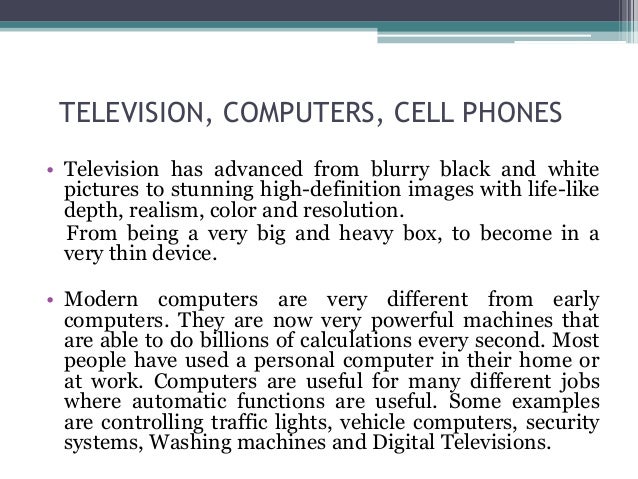 TELEVISION, COMPUTERS, CELL PHONES

• Television has advanced from blurry black and white pictures to stunning high-definition images with life-like depth, realism, color and resolution.

From being a very big and heavy box, to become in a very thin device.

• Modern computers are very different from early computers. They are now very powerful machines that are able to do billions of calculations every second. Most people have used a personal computer in their home or at work. Computers are useful for many different jobs where automatic functions are useful. Some examples are controlling traffic lights, vehicle computers, security systems, Washing machines and Digital Televisions.